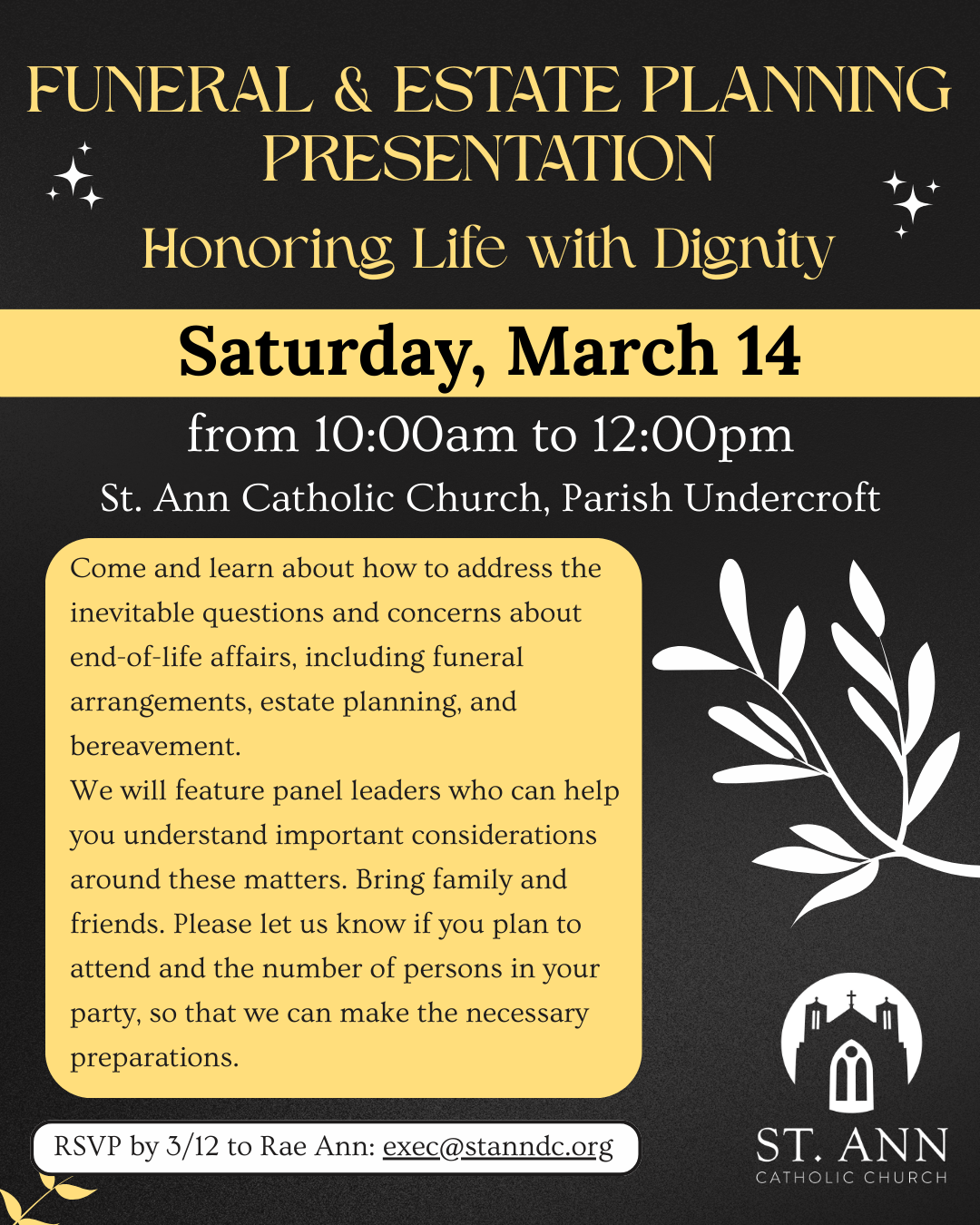 FUNERAL & ESTATE PLANNING PRESENTATION

Honoring Life with Dignity

Saturday, March 14

from 10:00am to 12:00pm

St. Ann Catholic Church, Parish Undercroft

Come and learn about how to address the inevitable questions and concerns about end-of-life affairs, including funeral arrangements, estate planning, and bereavement.
We will feature panel leaders who can help you understand important considerations around these matters. Bring family and friends. Please let us know if you plan to attend and the number of persons in your party, so that we can make the necessary preparations.

RSVP by 3/12 to Rae Ann: exec@stanndc.org

ST. ANN
CATHOLIC CHURCH